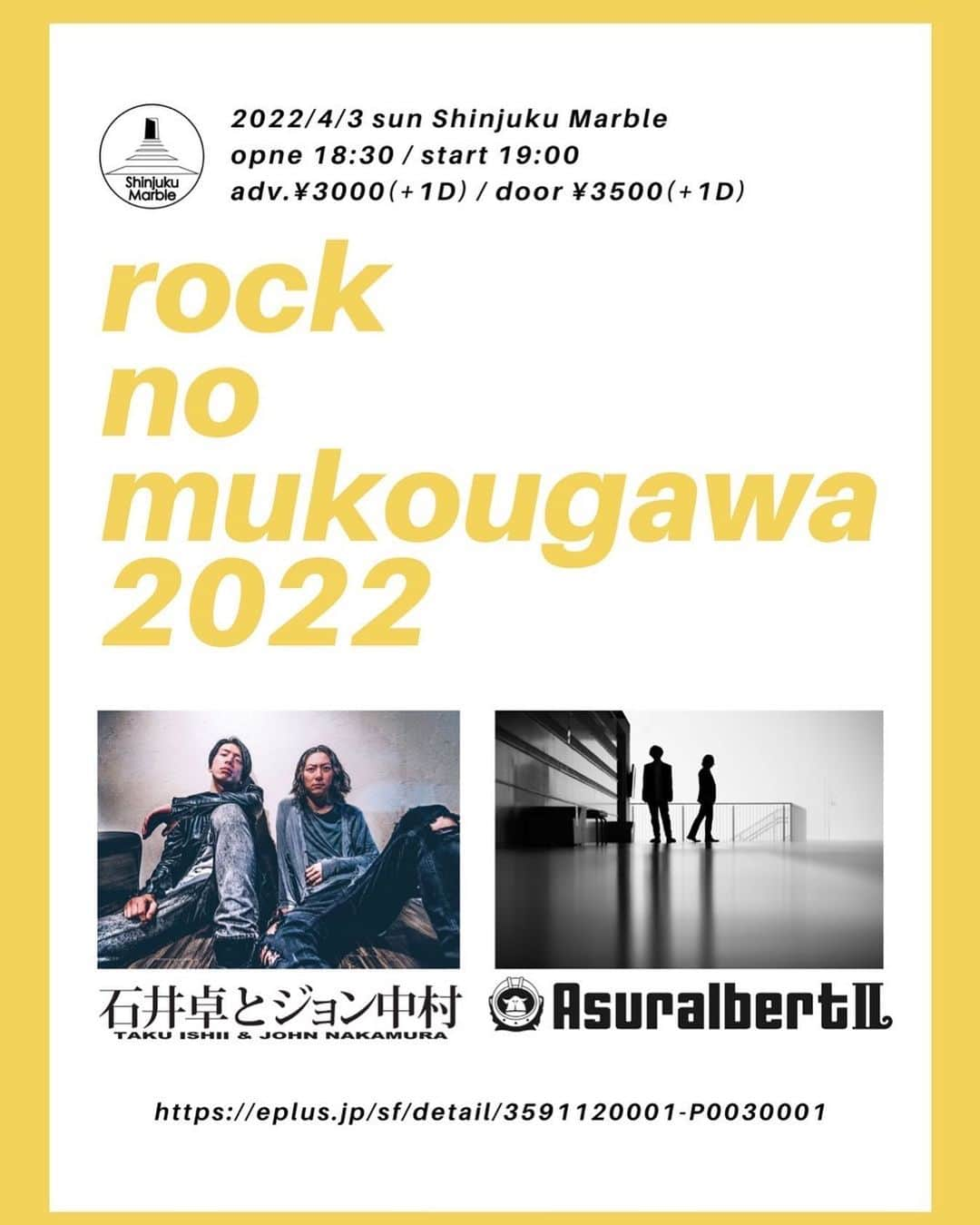 Shinjuku Marble

2022/4/3 sun Shinjuku Marble
opne 18:30 / start 19:00
adv.¥3000(+1D) / door ¥3500(+1D)

rock no mukougawa 2022

石井卓とジョン中村
TAKU ISHII & JOHN NAKAMURA

AsuralbertⅡ

https://eplus.jp/sf/detail/3591120001-P0030001